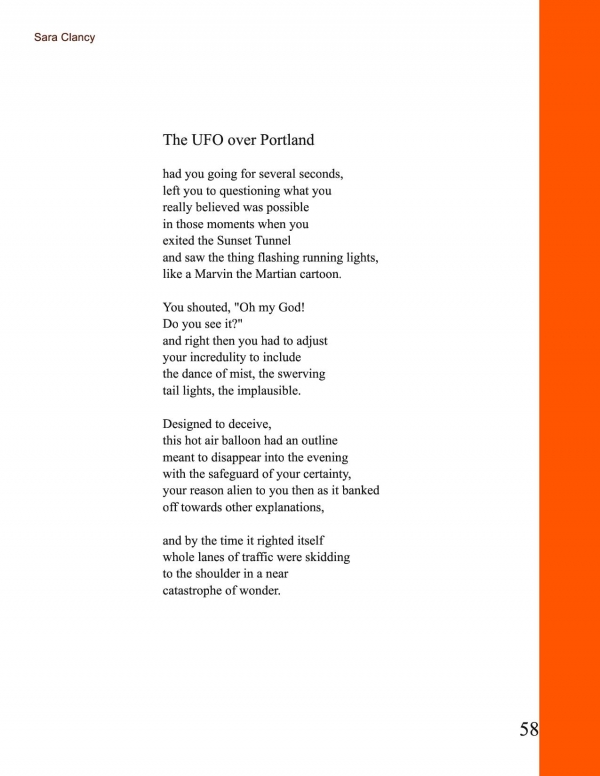 Sara Clancy

The UFO over Portland

had you going for several seconds,
left you to questioning what you
really believed was possible
in those moments when you
exited the Sunset Tunnel
and saw the thing flashing running lights,
like a Marvin the Martian cartoon.

You shouted, "Oh my God!
Do you see it?"
and right then you had to adjust
your incredulity to include
the dance of mist, the swerving
tail lights, the implausible.

Designed to deceive,
this hot air balloon had an outline
meant to disappear into the evening
with the safeguard of your certainty,
your reason alien to you then as it banked
off towards other explanations,

and by the time it righted itself
whole lanes of traffic were skidding
to the shoulder in a near
catastrophe of wonder.

58